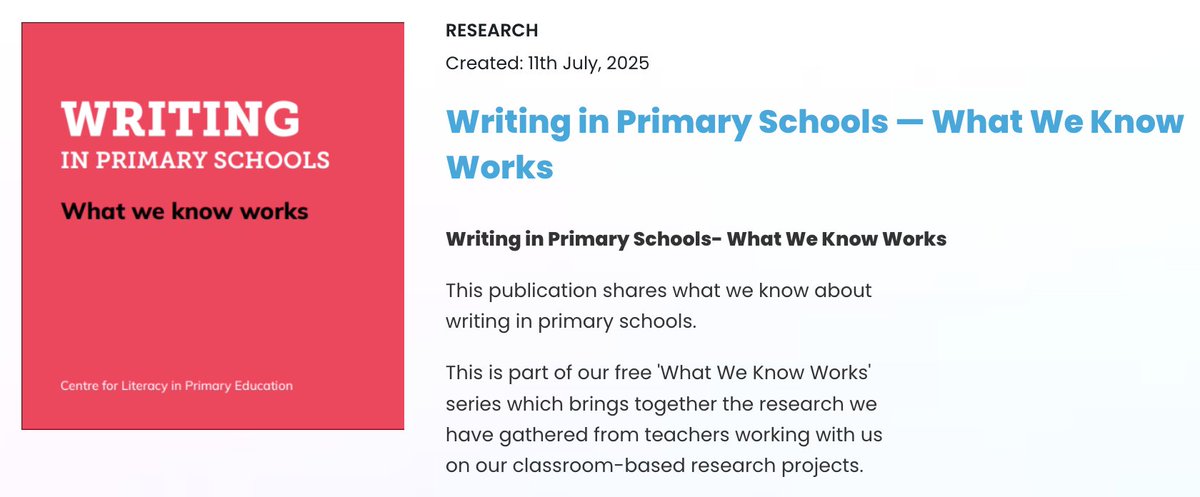 WRITING
IN PRIMARY SCHOOLS
What we know works

Centre for Literacy in Primary Education

RESEARCH
Created: 11th July, 2025

Writing in Primary Schools — What We Know Works

Writing in Primary Schools- What We Know Works

This publication shares what we know about writing in primary schools.

This is part of our free 'What We Know Works' series which brings together the research we have gathered from teachers working with us on our classroom-based research projects.